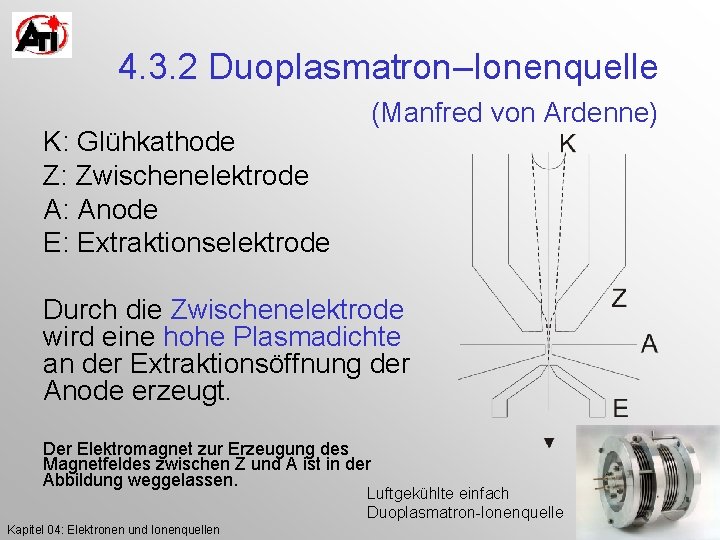 ATI

4.3.2 Duoplasmatron–Ionenquelle

(Manfred von Ardenne)

K: Glühkathode
Z: Zwischenelektrode
A: Anode
E: Extraktionselektrode

Durch die Zwischenelektrode wird eine hohe Plasmadichte an der Extraktionsöffnung der Anode erzeugt.

Der Elektromagnet zur Erzeugung des Magnetfeldes zwischen Z und A ist in der Abbildung weggelassen.

K

Z

A

E

Luftgekühlte einfach Duoplasmatron-Ionenquelle

Kapitel 04: Elektronen und Ionenquellen